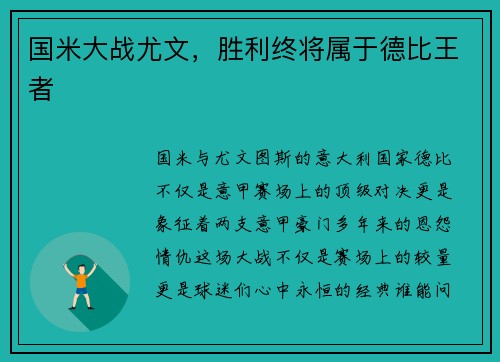 国米大战尤文，胜利终将属于德比王者

国米与尤文图斯的意大利国家德比不仅是意甲赛场上的顶级对决更是象征着两支意甲豪门多年来的恩怨情仇这场大战不仅是赛场上的较量更是球迷们心中永恒的经典谁能问